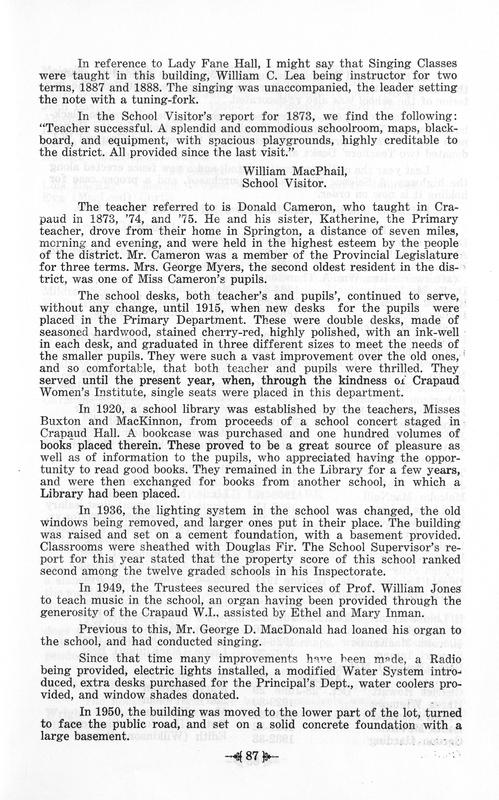 In reference to Lady Fane Hall, I might say that Singing Classes were taught in this building, William C. Lea being instructor for two terms, 1887 and 1888. The singing was unaccompanied, the leader setting the note with a tuning-fork.

In the School Visitor's report for 1873, we find the following: "Teacher successful. A splendid and commodious schoolroom, maps, blackboard, and equipment, with spacious playgrounds, highly creditable to the district. All provided since the last visit."

William MacPhail,
School Visitor.

The teacher referred to is Donald Cameron, who taught in Crapaud in 1873, '74, and '75. He and his sister, Katherine, the Primary teacher, drove from their home in Springton, a distance of seven miles, morning and evening, and were held in the highest esteem by the people of the district. Mr. Cameron was a member of the Provincial Legislature for three terms. Mrs. George Myers, the second oldest resident in the district, was one of Miss Cameron's pupils.

The school desks, both teacher's and pupils', continued to serve, without any change, until 1915, when new desks for the pupils were placed in the Primary Department. These were double desks, made of seasoned hardwood, stained cherry-red, highly polished, with an ink-well in each desk, and graduated in three different sizes to meet the needs of the smaller pupils. They were such a vast improvement over the old ones, and so comfortable, that both teacher and pupils were thrilled. They served until the present year, when, through the kindness of Crapaud Women's Institute, single seats were placed in this department.

In 1920, a school library was established by the teachers, Misses Buxton and MacKinnon, from proceeds of a school concert staged in Crapaud Hall. A bookcase was purchased and one hundred volumes of books placed therein. These proved to be a great source of pleasure as well as of information to the pupils, who appreciated having the opportunity to read good books. They remained in the Library for a few years, and were then exchanged for books from another school, in which a Library had been placed.

In 1936, the lighting system in the school was changed, the old windows being removed, and larger ones put in their place. The building was raised and set on a cement foundation, with a basement provided. Classrooms were sheathed with Douglas Fir. The School Supervisor's report for this year stated that the property score of this school ranked second among the twelve graded schools in his Inspectorate.

In 1949, the Trustees secured the services of Prof. William Jones to teach music in the school, an organ having been provided through the generosity of the Crapaud W.I., assisted by Ethel and Mary Inman.

Previous to this, Mr. George D. MacDonald had loaned his organ to the school, and had conducted singing.

Since that time many improvements have been made, a Radio being provided, electric lights installed, a modified Water System introduced, extra desks purchased for the Principal's Dept., water coolers provided, and window shades donated.

In 1950, the building was moved to the lower part of the lot, turned to face the public road, and set on a solid concrete foundation with a large basement.

87